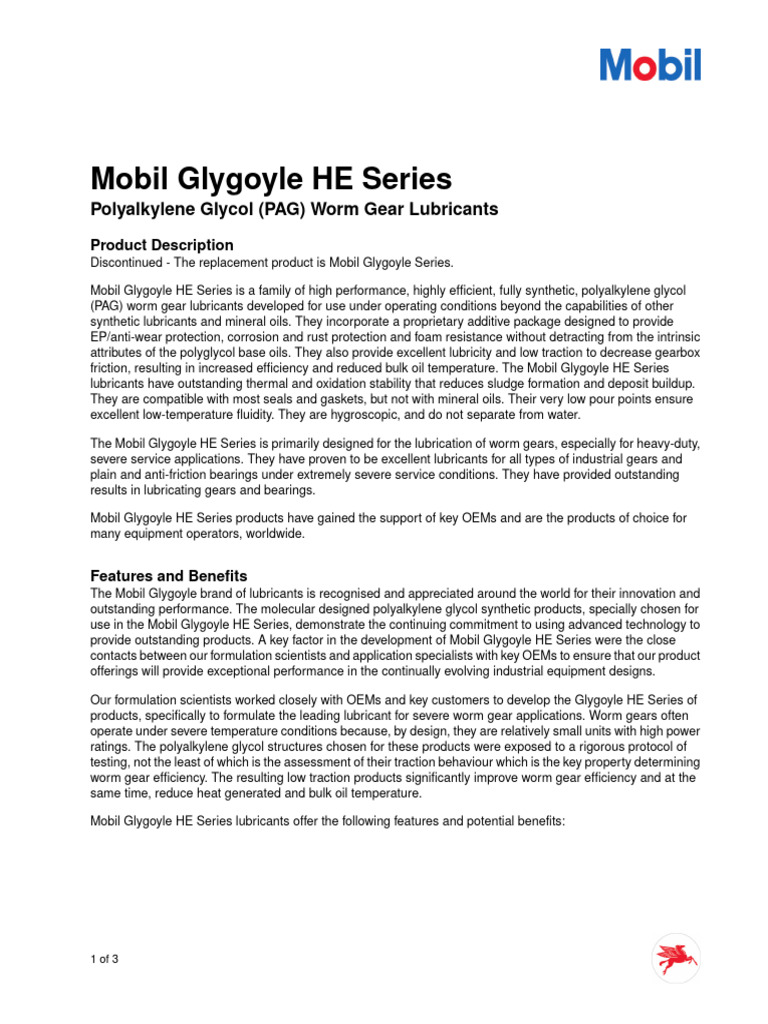 Mobil

Mobil Glygoyle HE Series

Polyalkylene Glycol (PAG) Worm Gear Lubricants

Product Description

Discontinued - The replacement product is Mobil Glygoyle Series.

Mobil Glygoyle HE Series is a family of high performance, highly efficient, fully synthetic, polyalkylene glycol (PAG) worm gear lubricants developed for use under operating conditions beyond the capabilities of other synthetic lubricants and mineral oils. They incorporate a proprietary additive package designed to provide EP/anti-wear protection, corrosion and rust protection and foam resistance without detracting from the intrinsic attributes of the polyglycol base oils. They also provide excellent lubricity and low traction to decrease gearbox friction, resulting in increased efficiency and reduced bulk oil temperature. The Mobil Glygoyle HE Series lubricants have outstanding thermal and oxidation stability that reduces sludge formation and deposit buildup. They are compatible with most seals and gaskets, but not with mineral oils. Their very low pour points ensure excellent low-temperature fluidity. They are hygroscopic, and do not separate from water.

The Mobil Glygoyle HE Series is primarily designed for the lubrication of worm gears, especially for heavy-duty, severe service applications. They have proven to be excellent lubricants for all types of industrial gears and plain and anti-friction bearings under extremely severe service conditions. They have provided outstanding results in lubricating gears and bearings.

Mobil Glygoyle HE Series products have gained the support of key OEMs and are the products of choice for many equipment operators, worldwide.

Features and Benefits

The Mobil Glygoyle brand of lubricants is recognised and appreciated around the world for their innovation and outstanding performance. The molecular designed polyalkylene glycol synthetic products, specially chosen for use in the Mobil Glygoyle HE Series, demonstrate the continuing commitment to using advanced technology to provide outstanding products. A key factor in the development of Mobil Glygoyle HE Series were the close contacts between our formulation scientists and application specialists with key OEMs to ensure that our product offerings will provide exceptional performance in the continually evolving industrial equipment designs.

Our formulation scientists worked closely with OEMs and key customers to develop the Glygoyle HE Series of products, specifically to formulate the leading lubricant for severe worm gear applications. Worm gears often operate under severe temperature conditions because, by design, they are relatively small units with high power ratings. The polyalkylene glycol structures chosen for these products were exposed to a rigorous protocol of testing, not the least of which is the assessment of their traction behaviour which is the key property determining worm gear efficiency. The resulting low traction products significantly improve worm gear efficiency and at the same time, reduce heat generated and bulk oil temperature.

Mobil Glygoyle HE Series lubricants offer the following features and potential benefits:

1 of 3